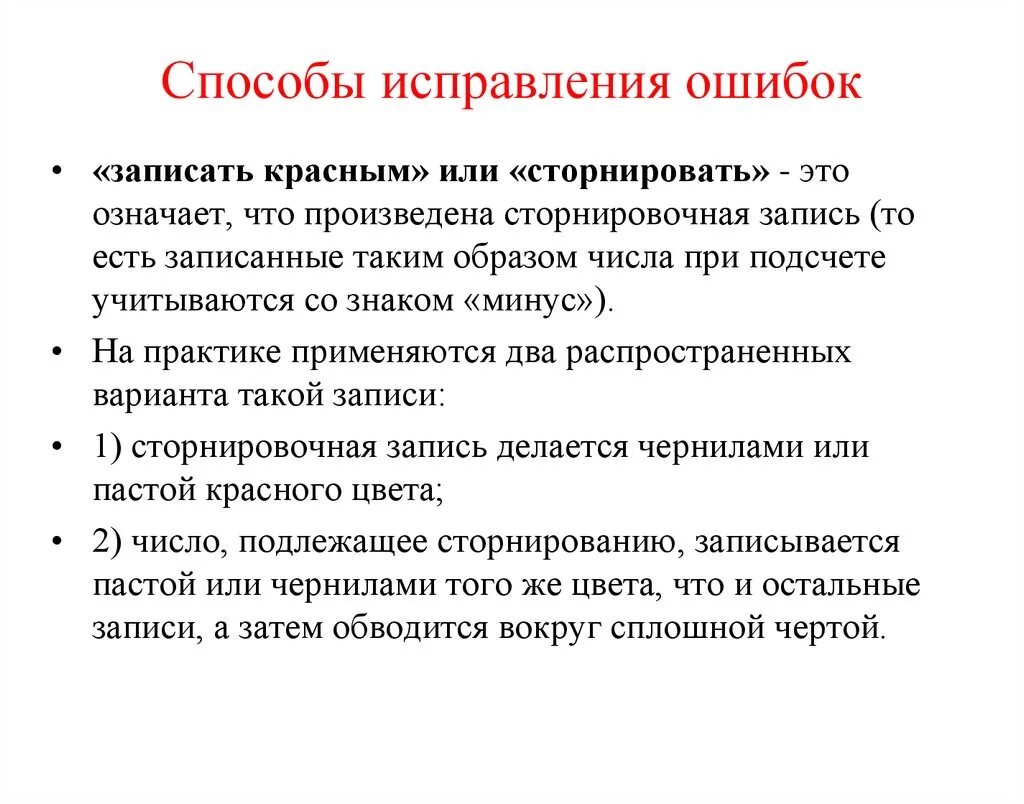 Способы исправления ошибок

• «записать красным» или «сторнировать» - это означает, что произведена сторнировочная запись (то есть записанные таким образом числа при подсчете учитываются со знаком «минус»).

• На практике применяются два распространенных варианта такой записи:

• 1) сторнировочная запись делается чернилами или пастой красного цвета;

• 2) число, подлежащее сторнированию, записывается пастой или чернилами того же цвета, что и остальные записи, а затем обводится вокруг сплошной чертой.